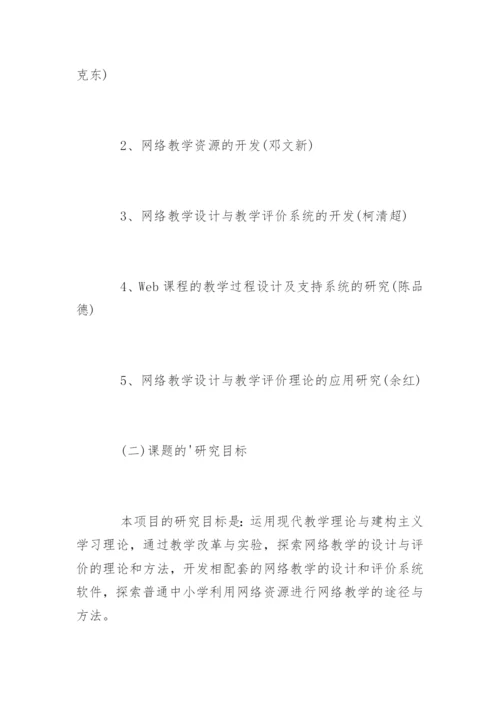 克东)

2、网络教学资源的开发(邓文新)

3、网络教学设计与教学评价系统的开发(柯清超)

4、Web 课程的教学过程设计及支持系统的研究(陈品德)

5、网络教学设计与教学评价理论的应用研究(余红)

(二)课题的'研究目标

本项目的研究目标是：运用现代教学理论与建构主义学习理论，通过教学改革与实验，探索网络教学的设计与评价的理论和方法，开发相配套的网络教学的设计和评价系统软件，探索普通中小学利用网络资源进行网络教学的途径与方法。